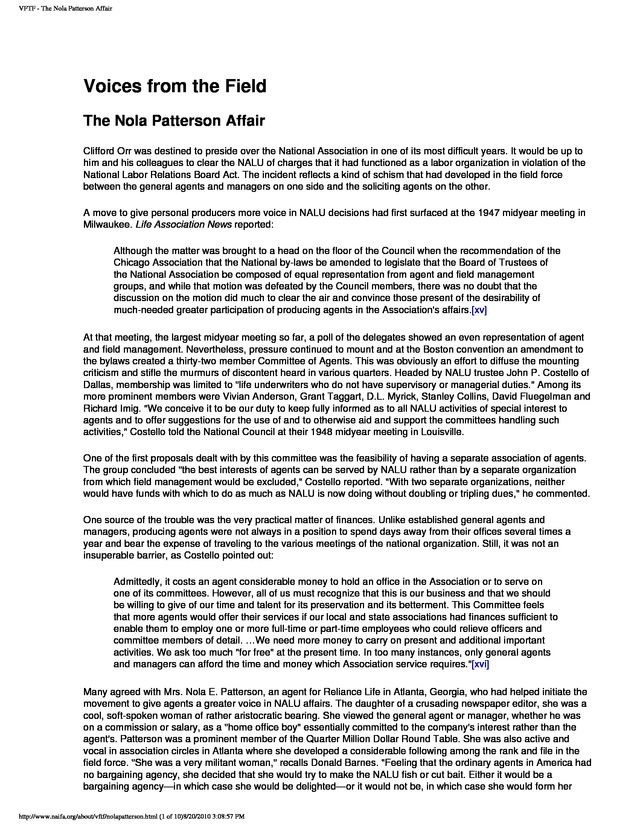 VFTF - The Nola Patterson Affair

Voices from the Field

The Nola Patterson Affair

Clifford Orr was destined to preside over the National Association in one of its most difficult years. It would be up to him and his colleagues to clear the NALU of charges that it had functioned as a labor organization in violation of the National Labor Relations Board Act. The incident reflects a kind of schism that had developed in the field force between the general agents and managers on one side and the soliciting agents on the other.

A move to give personal producers more voice in NALU decisions had first surfaced at the 1947 midyear meeting in Milwaukee. Life Association News reported:

Although the matter was brought to a head on the floor of the Council when the recommendation of the Chicago Association that the National by-laws be amended to legislate that the Board of Trustees of the National Association be composed of equal representation from agent and field management groups, and while that motion was defeated by the Council members, there was no doubt that the discussion on the motion did much to clear the air and convince those present of the desirability of much-needed greater participation of producing agents in the Association's affairs.[xv]

At that meeting, the largest midyear meeting so far, a poll of the delegates showed an even representation of agent and field management. Nevertheless, pressure continued to mount and at the Boston convention an amendment to the bylaws created a thirty-two member Committee of Agents. This was obviously an effort to diffuse the mounting criticism and stifle the murmurs of discontent heard in various quarters. Headed by NALU trustee John P. Costello of Dallas, membership was limited to "life underwriters who do not have supervisory or managerial duties." Among its more prominent members were Vivian Anderson, Grant Taggart, D.L. Myrick, Stanley Collins, David Fluegelman and Richard Imig. "We conceive it to be our duty to keep fully informed as to all NALU activities of special interest to agents and to offer suggestions for the use of and to otherwise aid and support the committees handling such activities," Costello told the National Council at their 1948 midyear meeting in Louisville.

One of the first proposals dealt with by this committee was the feasibility of having a separate association of agents. The group concluded "the best interests of agents can be served by NALU rather than by a separate organization from which field management would be excluded," Costello reported. "With two separate organizations, neither would have funds with which to do as much as NALU is now doing without doubling or tripling dues," he commented.

One source of the trouble was the very practical matter of finances. Unlike established general agents and managers, producing agents were not always in a position to spend days away from their offices several times a year and bear the expense of traveling to the various meetings of the national organization. Still, it was not an insuperable barrier, as Costello pointed out:

Admittedly, it costs an agent considerable money to hold an office in the Association or to serve on one of its committees. However, all of us must recognize that this is our business and that we should be willing to give of our time and talent for its preservation and its betterment. This Committee feels that more agents would offer their services if our local and state associations had finances sufficient to enable them to employ one or more full-time or part-time employees who could relieve officers and committee members of detail. ...We need more money to carry on present and additional important activities. We ask too much "for free" at the present time. In too many instances, only general agents and managers can afford the time and money which Association service requires."[xvi]

Many agreed with Mrs. Nola E. Patterson, an agent for Reliance Life in Atlanta, Georgia, who had helped initiate the movement to give agents a greater voice in NALU affairs. The daughter of a crusading newspaper editor, she was a cool, soft-spoken woman of rather aristocratic bearing. She viewed the general agent or manager, whether he was on a commission or salary, as a "home office boy" essentially committed to the company's interest rather than the agent's. Patterson was a prominent member of the Quarter Million Dollar Round Table. She was also active and vocal in association circles in Atlanta where she developed a considerable following among the rank and file in the field force. "She was a very militant woman," recalls Donald Barnes. "Feeling that the ordinary agents in America had no bargaining agency, she decided that she would try to make the NALU fish or cut bait. Either it would be a bargaining agency—in which case she would be delighted—or it would not be, in which case she would form her

http://www.naifa.org/about/vftf/nolapatterson.html (1 of 10)8/20/2010 3:08:57 PM